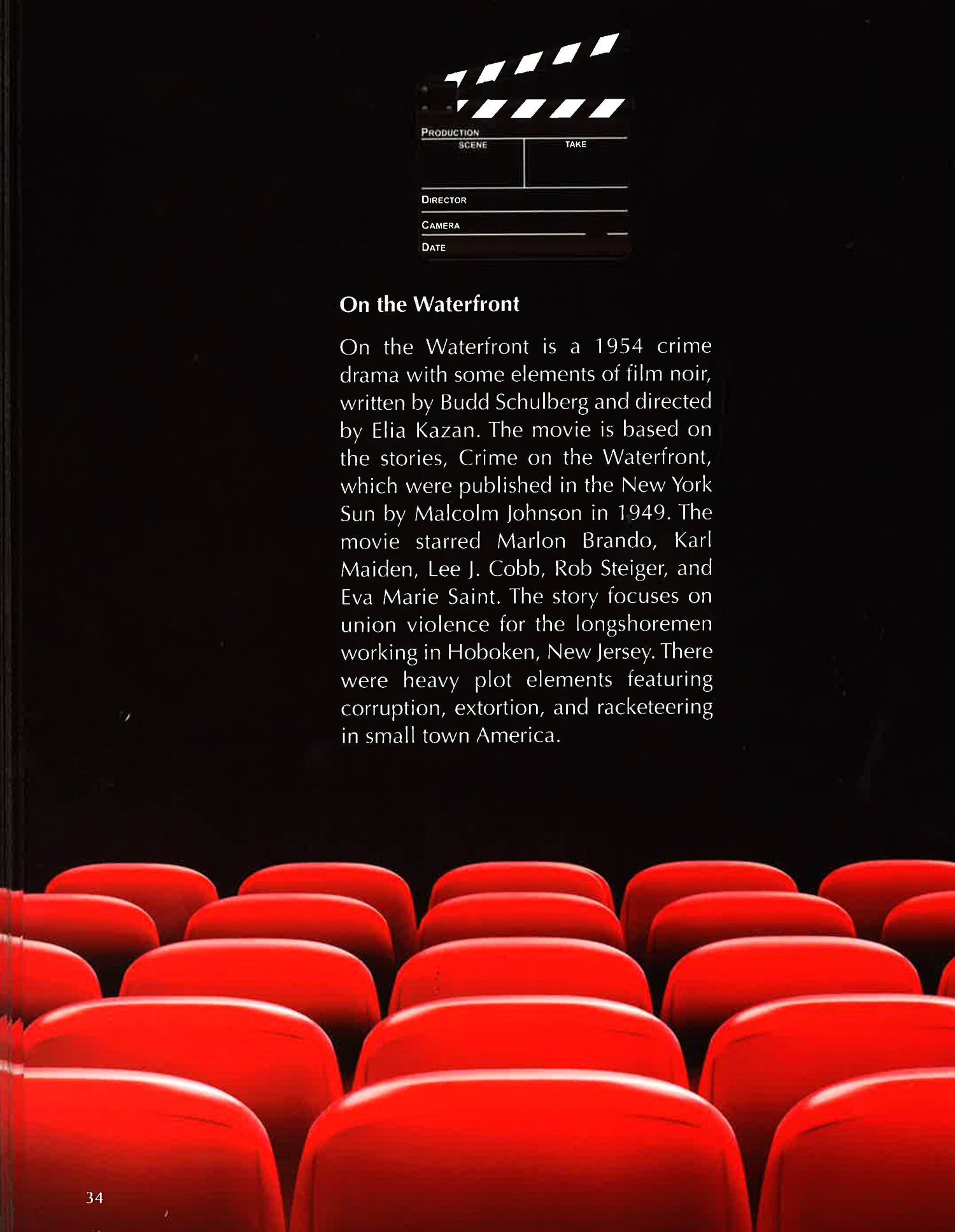 PRODUCTION
SCENE
TAKE
DIRECTOR
CAMERA
DATE

On the Waterfront

On the Waterfront is a 1954 crime drama with some elements of film noir, written by Budd Schulberg and directed by Elia Kazan. The movie is based on the stories, Crime on the Waterfront, which were published in the New York Sun by Malcolm Johnson in 1949. The movie starred Marlon Brando, Karl Maiden, Lee J. Cobb, Rob Steiger, and Eva Marie Saint. The story focuses on union violence for the longshoremen working in Hoboken, New Jersey. There were heavy plot elements featuring corruption, extortion, and racketeering in small town America.

34